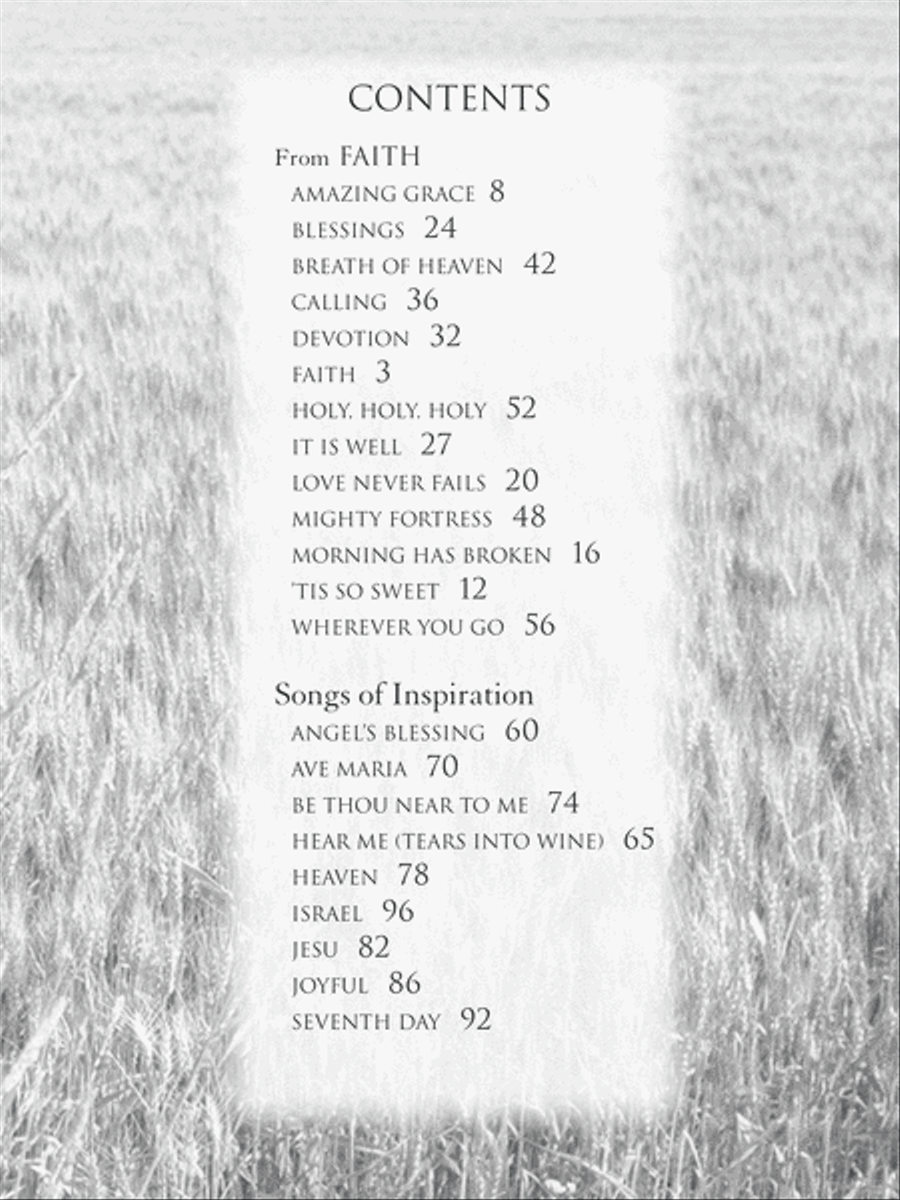 CONTENTS

From FAITH
AMAZING GRACE 8
BLESSINGS 24
BREATH OF HEAVEN 42
CALLING 36
DEVOTION 32
FAITH 3
HOLY, HOLY, HOLY 52
IT IS WELL 27
LOVE NEVER FAILS 20
MIGHTY FORTRESS 48
MORNING HAS BROKEN 16
'TIS SO SWEET 12
WHEREVER YOU GO 56

Songs of Inspiration
ANGEL'S BLESSING 60
AVE MARIA 70
BE THOU NEAR TO ME 74
HEAR ME (TEARS INTO WINE) 65
HEAVEN 78
ISRAEL 96
JESU 82
JOYFUL 86
SEVENTH DAY 92